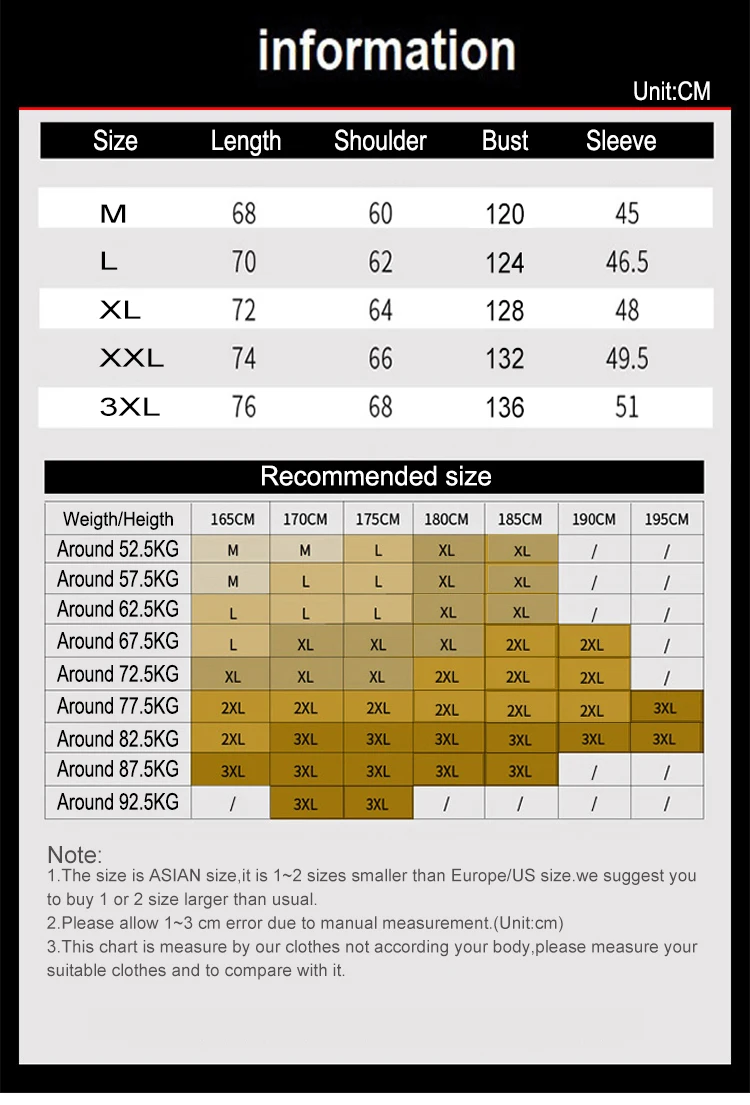 information

Unit:CM

| Size | Length | Shoulder | Bust | Sleeve |
|---|---|---|---|---|
| M | 68 | 60 | 120 | 45 |
| L | 70 | 62 | 124 | 46.5 |
| XL | 72 | 64 | 128 | 48 |
| XXL | 74 | 66 | 132 | 49.5 |
| 3XL | 76 | 68 | 136 | 51 |

Recommended size

| Weigth/Heigth | 165CM | 170CM | 175CM | 180CM | 185CM | 190CM | 195CM |
|---|---|---|---|---|---|---|---|
| Around 52.5KG | M | M | L | XL | XL | / | / |
| Around 57.5KG | M | L | L | XL | XL | / | / |
| Around 62.5KG | L | L | L | XL | XL | / | / |
| Around 67.5KG | L | XL | XL | XL | 2XL | 2XL | / |
| Around 72.5KG | XL | XL | XL | 2XL | 2XL | 2XL | / |
| Around 77.5KG | 2XL | 2XL | 2XL | 2XL | 2XL | 2XL | 3XL |
| Around 82.5KG | 2XL | 3XL | 3XL | 3XL | 3XL | 3XL | 3XL |
| Around 87.5KG | 3XL | 3XL | 3XL | 3XL | 3XL | / | / |
| Around 92.5KG | / | 3XL | 3XL | / | / | / | / |

Note:
1.The size is ASIAN size,it is 1~2 sizes smaller than Europe/US size.we suggest you to buy 1 or 2 size larger than usual.
2.Please allow 1~3 cm error due to manual measurement.(Unit:cm)
3.This chart is measure by our clothes not according your body,please measure your suitable clothes and to compare with it.